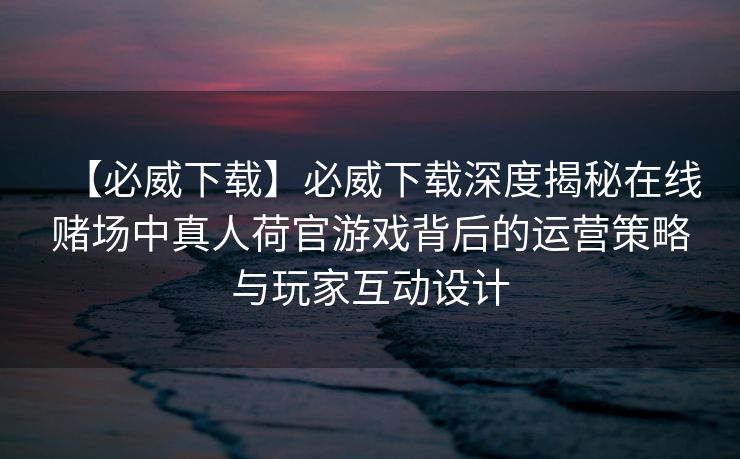 【必威下载】必威下载深度揭秘在线赌场中真人荷官游戏背后的运营策略与玩家互动设计